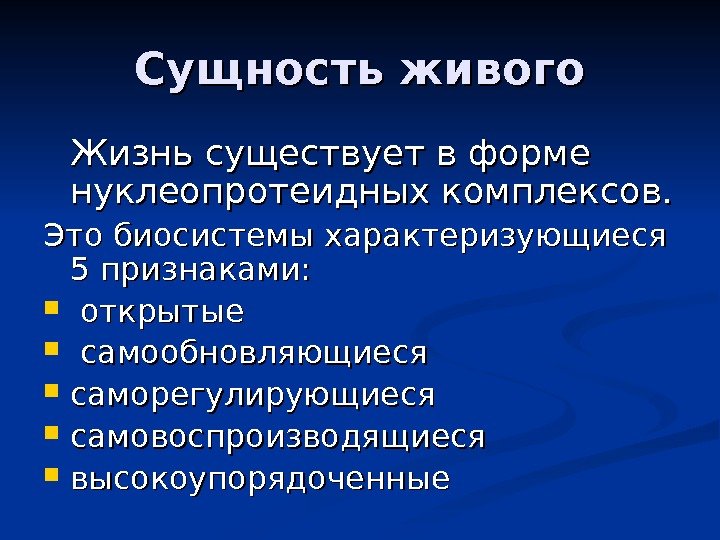 Сущность живого

Жизнь существует в форме нуклеопротеидных комплексов.

Это биосистемы характеризующиеся 5 признаками:

• открытые
• самообновляющиеся
• саморегулирующиеся
• самовоспроизводящиеся
• высокоупорядоченные